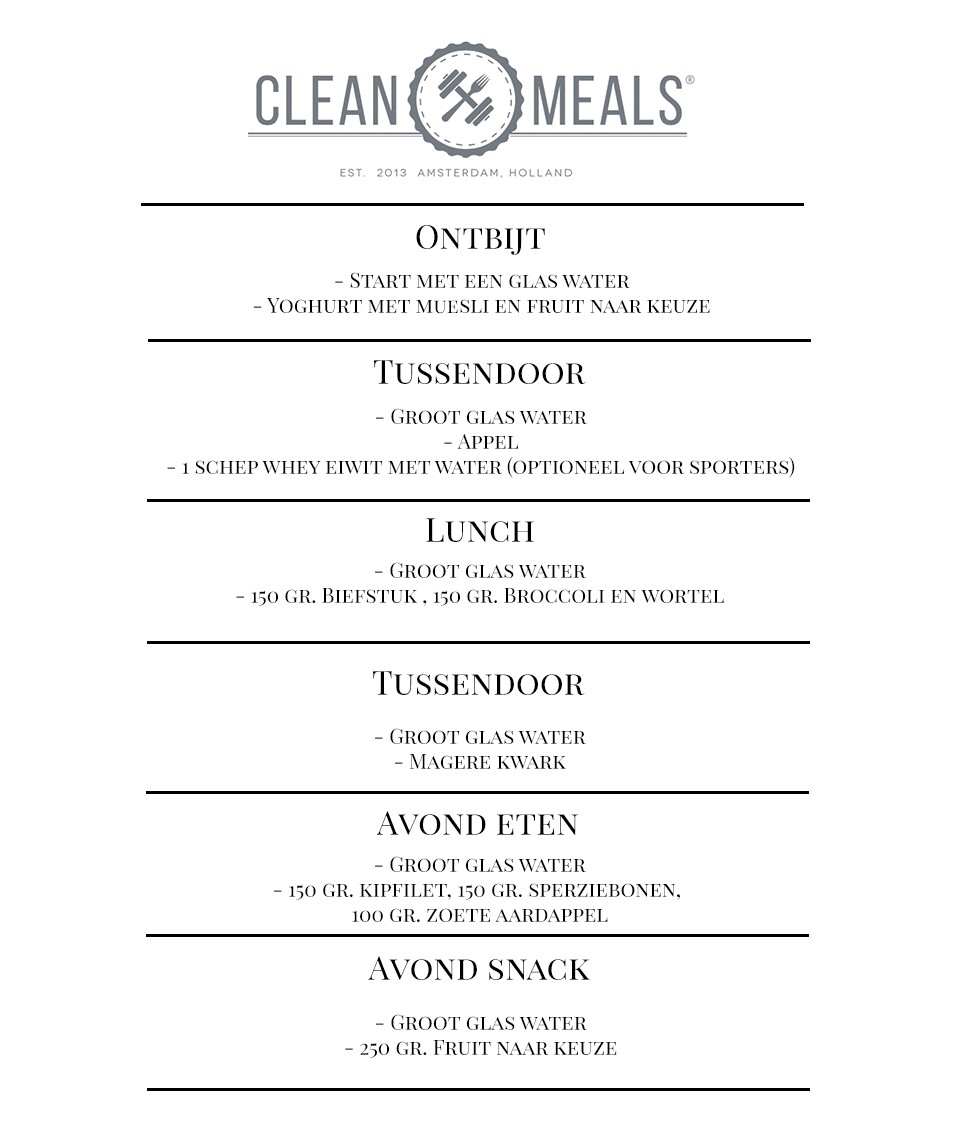 CLEAN MEALS®

EST. 2013 AMSTERDAM, HOLLAND

Ontbijt

- Start met een glas water
- Yoghurt met muesli en fruit naar keuze

Tussendoor

- Groot glas water
- Appel
- 1 schep whey eiwit met water (optioneel voor sporters)

Lunch

- Groot glas water
- 150 gr. Biefstuk , 150 gr. Broccoli en wortel

Tussendoor

- Groot glas water
- Magere kwark

Avond eten

- Groot glas water
- 150 gr. kipfilet, 150 gr. sperziebonen, 100 gr. zoete aardappel

Avond snack

- Groot glas water
- 250 gr. Fruit naar keuze